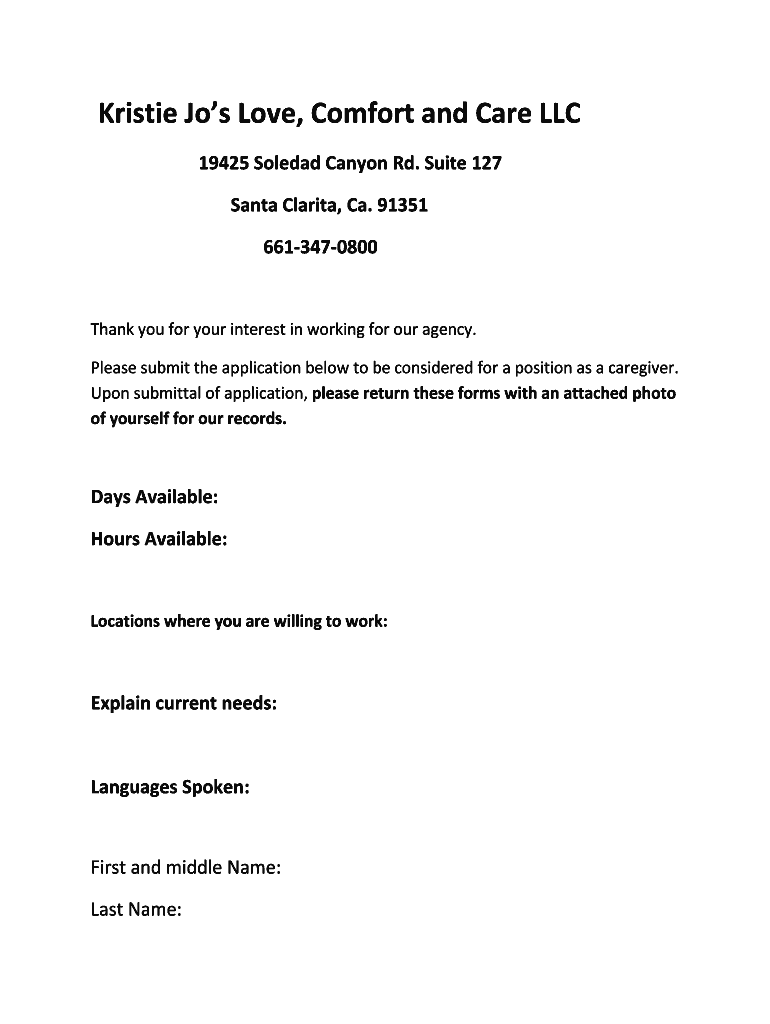 Kristie Jo's Love, Comfort and Care LLC

19425 Soledad Canyon Rd. Suite 127

Santa Clarita, Ca. 91351

661-347-0800

Thank you for your interest in working for our agency.

Please submit the application below to be considered for a position as a caregiver. Upon submittal of application, please return these forms with an attached photo of yourself for our records.

Days Available:

Hours Available:

Locations where you are willing to work:

Explain current needs:

Languages Spoken:

First and middle Name:

Last Name: